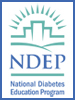 NDEP

National Diabetes Education Program